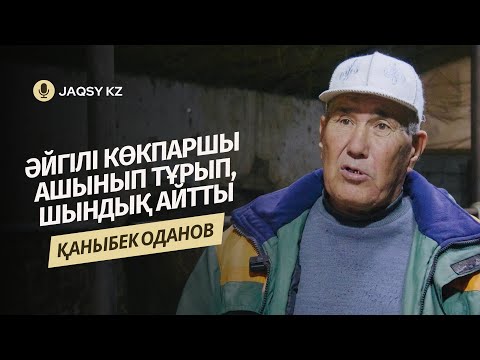 JAQSY KZ

ӘЙГІЛІ КӨКПАРШЫ АШЫНЫП ТҰРЫП, ШЫНДЫҚ АЙТТЫ

ҚАНЫБЕК ОДАНОВ